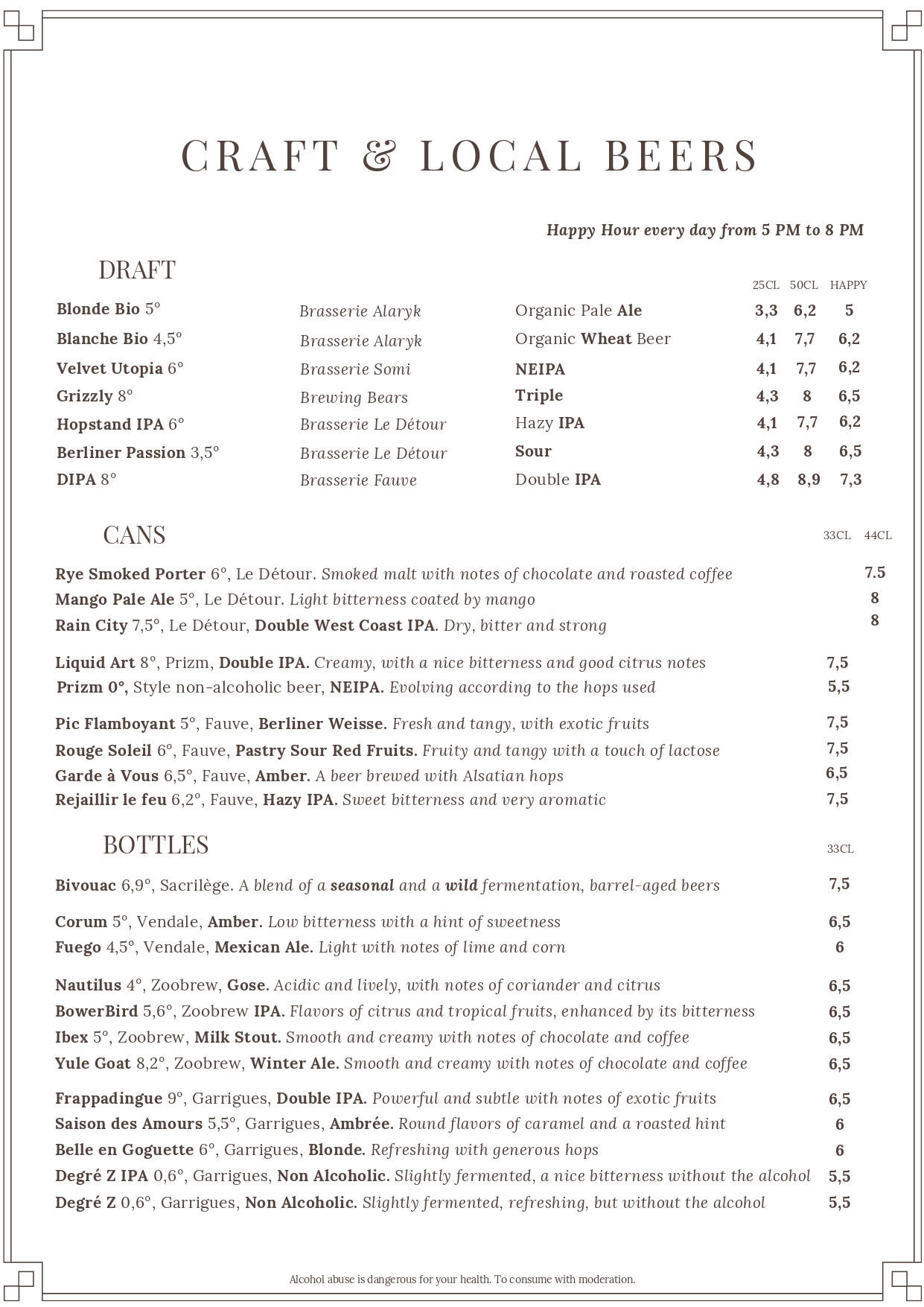 CRAFT & LOCAL BEERS

Happy Hour every day from 5 PM to 8 PM

DRAFT

| | | | 25CL | 50CL | HAPPY |
|---|---|---|---|---|---|
| Blonde Bio 5° | Brasserie Alaryk | Organic Pale Ale | 3,3 | 6,2 | 5 |
| Blanche Bio 4,5° | Brasserie Alaryk | Organic Wheat Beer | 4,1 | 7,7 | 6,2 |
| Velvet Utopia 6° | Brasserie Somi | NEIPA | 4,1 | 7,7 | 6,2 |
| Grizzly 8° | Brewing Bears | Triple | 4,3 | 8 | 6,5 |
| Hopstand IPA 6° | Brasserie Le Détour | Hazy IPA | 4,1 | 7,7 | 6,2 |
| Berliner Passion 3,5° | Brasserie Le Détour | Sour | 4,3 | 8 | 6,5 |
| DIPA 8° | Brasserie Fauve | Double IPA | 4,8 | 8,9 | 7,3 |

CANS

| | 33CL | 44CL |
|---|---|---|
| Rye Smoked Porter 6°, Le Détour. Smoked malt with notes of chocolate and roasted coffee | | 7.5 |
| Mango Pale Ale 5°, Le Détour. Light bitterness coated by mango | | 8 |
| Rain City 7,5°, Le Détour, Double West Coast IPA. Dry, bitter and strong | | 8 |
| Liquid Art 8°, Prizm, Double IPA. Creamy, with a nice bitterness and good citrus notes | 7,5 | |
| Prizm 0°, Style non-alcoholic beer, NEIPA. Evolving according to the hops used | 5,5 | |
| Pic Flamboyant 5°, Fauve, Berliner Weisse. Fresh and tangy, with exotic fruits | 7,5 | |
| Rouge Soleil 6°, Fauve, Pastry Sour Red Fruits. Fruity and tangy with a touch of lactose | 7,5 | |
| Garde à Vous 6,5°, Fauve, Amber. A beer brewed with Alsatian hops | 6,5 | |
| Rejaillir le feu 6,2°, Fauve, Hazy IPA. Sweet bitterness and very aromatic | 7,5 | |

BOTTLES

| | 33CL |
|---|---|
| Bivouac 6,9°, Sacrilège. A blend of a seasonal and a wild fermentation, barrel-aged beers | 7,5 |
| Corum 5°, Vendale, Amber. Low bitterness with a hint of sweetness | 6,5 |
| Fuego 4,5°, Vendale, Mexican Ale. Light with notes of lime and corn | 6 |
| Nautilus 4°, Zoobrew, Gose. Acidic and lively, with notes of coriander and citrus | 6,5 |
| BowerBird 5,6°, Zoobrew IPA. Flavors of citrus and tropical fruits, enhanced by its bitterness | 6,5 |
| Ibex 5°, Zoobrew, Milk Stout. Smooth and creamy with notes of chocolate and coffee | 6,5 |
| Yule Goat 8,2°, Zoobrew, Winter Ale. Smooth and creamy with notes of chocolate and coffee | 6,5 |
| Frappadingue 9°, Garrigues, Double IPA. Powerful and subtle with notes of exotic fruits | 6,5 |
| Saison des Amours 5,5°, Garrigues, Ambrée. Round flavors of caramel and a roasted hint | 6 |
| Belle en Goguette 6°, Garrigues, Blonde. Refreshing with generous hops | 6 |
| Degré Z IPA 0,6°, Garrigues, Non Alcoholic. Slightly fermented, a nice bitterness without the alcohol | 5,5 |
| Degré Z 0,6°, Garrigues, Non Alcoholic. Slightly fermented, refreshing, but without the alcohol | 5,5 |

Alcohol abuse is dangerous for your health. To consume with moderation.